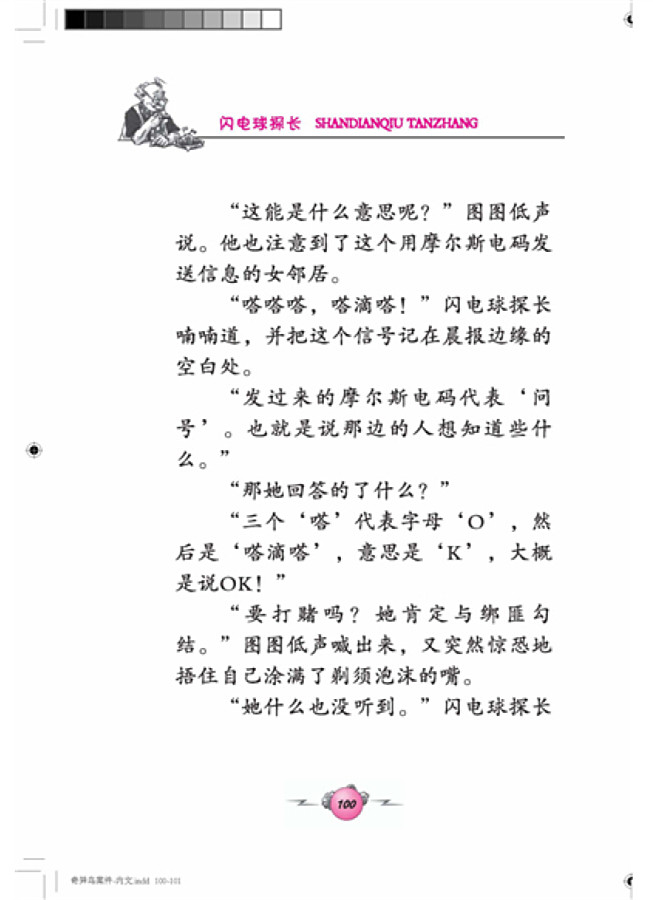 闪电球探长 SHANDIANQIU TANZHANG

“这能是什么意思呢？”图图低声说。他也注意到了这个用摩尔斯电码发送信息的女邻居。

“嗒嗒嗒，嗒滴嗒！”闪电球探长喃喃道，并把这个信号记在晨报边缘的空白处。

“发过来的摩尔斯电码代表‘问号’。也就是说那边的人想知道些什么。”

“那她回答的了什么？”

“三个‘嗒’代表字母‘O’，然后是‘嗒滴嗒’，意思是‘K’，大概是说OK！”

“要打赌吗？她肯定与绑匪勾结。”图图低声喊出来，又突然惊恐地捂住自己涂满了剃须泡沫的嘴。

“她什么也没听到。”闪电球探长

100

奇异鸟案件-内文.indd 100-101